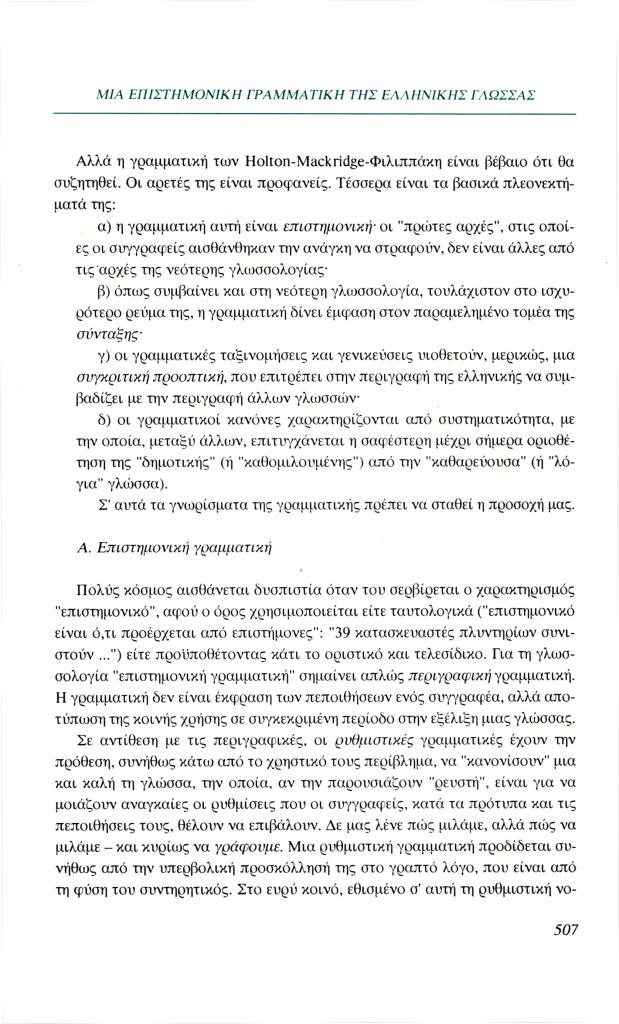 ΜΙΑ ΕΠΙΣΤΗΜΟΝΙΚΗ ΓΡΑΜΜΑΤΙΚΗ ΤΗΣ ΕΛΛΗΝΙΚΗΣ ΓΛΩΣΣΑΣ

Αλλά η γραμματική των Holton-Mackridge-Φιλιππάκη είναι βέβαιο ότι θα συζητηθεί. Οι αρετές της είναι προφανείς. Τέσσερα είναι τα βασικά πλεονεκτήματά της:

α) η γραμματική αυτή είναι επιστημονική· οι "πρώτες αρχές", στις οποίες οι συγγραφείς αισθάνθηκαν την ανάγκη να στραφούν, δεν είναι άλλες από τις αρχές της νεότερης γλωσσολογίας·

β) όπως συμβαίνει και στη νεότερη γλωσσολογία, τουλάχιστον στο ισχυρότερο ρεύμα της, η γραμματική δίνει έμφαση στον παραμελημένο τομέα της σύνταξης·

γ) οι γραμματικές ταξινομήσεις και γενικεύσεις υιοθετούν, μερικώς, μια συγκριτική προοπτική, που επιτρέπει στην περιγραφή της ελληνικής να συμβαδίζει με την περιγραφή άλλων γλωσσών·

δ) οι γραμματικοί κανόνες χαρακτηρίζονται από συστηματικότητα, με την οποία, μεταξύ άλλων, επιτυγχάνεται η σαφέστερη μέχρι σήμερα οριοθέτηση της "δημοτικής" (ή "καθομιλουμένης") από την "καθαρεύουσα" (ή "λόγια" γλώσσα).

Σ' αυτά τα γνωρίσματα της γραμματικής πρέπει να σταθεί η προσοχή μας.

Α. Επιστημονική γραμματική

Πολύς κόσμος αισθάνεται δυσπιστία όταν του σερβίρεται ο χαρακτηρισμός "επιστημονικό", αφού ο όρος χρησιμοποιείται είτε ταυτολογικά ("επιστημονικό είναι ό,τι προέρχεται από επιστήμονες": "39 κατασκευαστές πλυντηρίων συνιστούν ...") είτε προϋποθέτοντας κάτι το οριστικό και τελεσίδικο. Για τη γλωσσολογία "επιστημονική γραμματική" σημαίνει απλώς περιγραφική γραμματική. Η γραμματική δεν είναι έκφραση των πεποιθήσεων ενός συγγραφέα, αλλά αποτύπωση της κοινής χρήσης σε συγκεκριμένη περίοδο στην εξέλιξη μιας γλώσσας.

Σε αντίθεση με τις περιγραφικές, οι ρυθμιστικές γραμματικές έχουν την πρόθεση, συνήθως κάτω από το χρηστικό τους περίβλημα, να "κανονίσουν" μια και καλή τη γλώσσα, την οποία, αν την παρουσιάζουν "ρευστή", είναι για να μοιάζουν αναγκαίες οι ρυθμίσεις που οι συγγραφείς, κατά τα πρότυπα και τις πεποιθήσεις τους, θέλουν να επιβάλουν. Δε μας λένε πώς μιλάμε, αλλά πώς να μιλάμε – και κυρίως να γράφουμε. Μια ρυθμιστική γραμματική προδίδεται συνήθως από την υπερβολική προσκόλλησή της στο γραπτό λόγο, που είναι από τη φύση του συντηρητικός. Στο ευρύ κοινό, εθισμένο σ' αυτή τη ρυθμιστική νο-

507